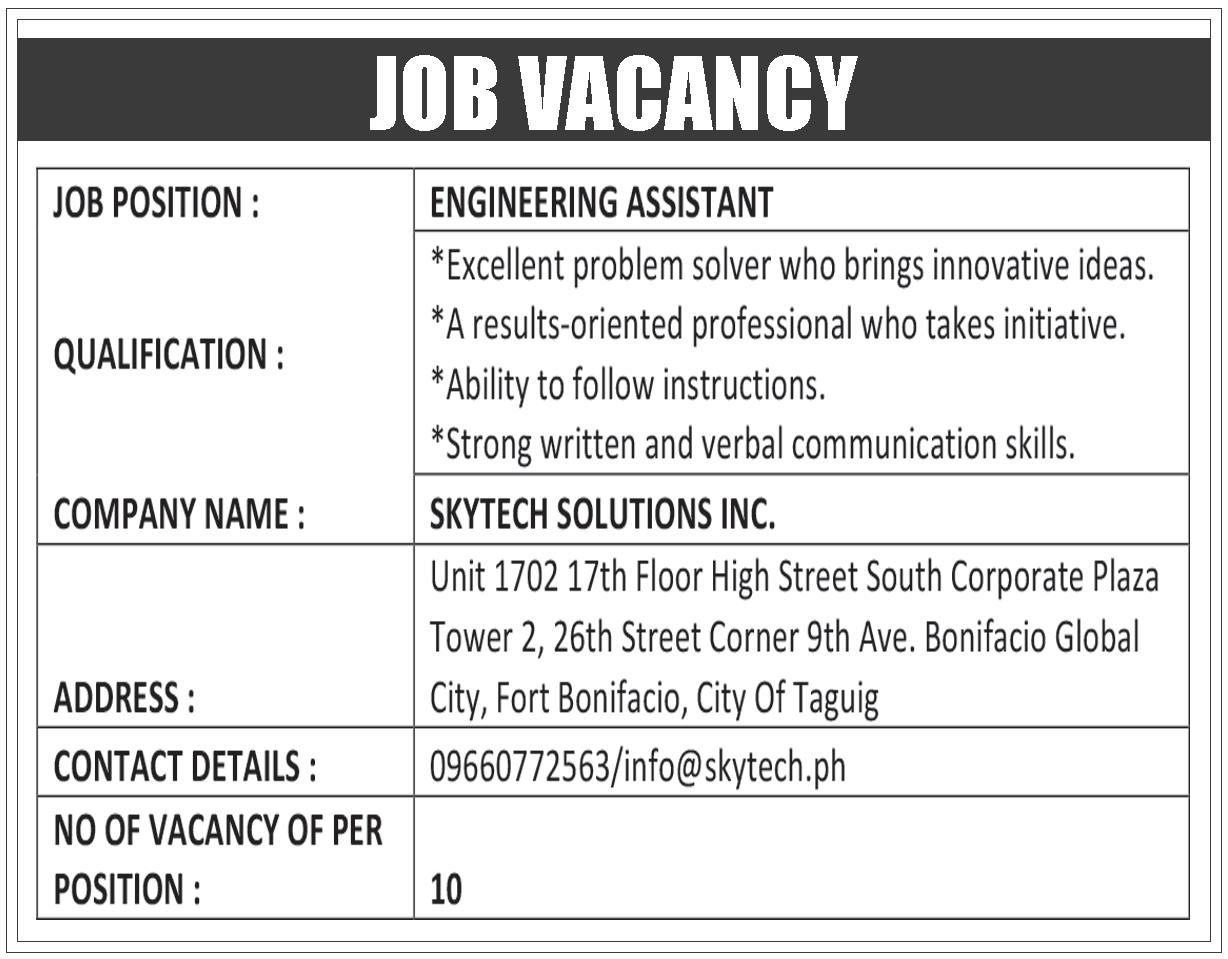 JOB VACANCY

| JOB POSITION : | ENGINEERING ASSISTANT |
|---|---|
| QUALIFICATION : | *Excellent problem solver who brings innovative ideas. *A results-oriented professional who takes initiative. *Ability to follow instructions. *Strong written and verbal communication skills. |
| COMPANY NAME : | SKYTECH SOLUTIONS INC. |
| ADDRESS : | Unit 1702 17th Floor High Street South Corporate Plaza Tower 2, 26th Street Corner 9th Ave. Bonifacio Global City, Fort Bonifacio, City Of Taguig |
| CONTACT DETAILS : | 09660772563/info@skytech.ph |
| NO OF VACANCY OF PER POSITION : | 10 |